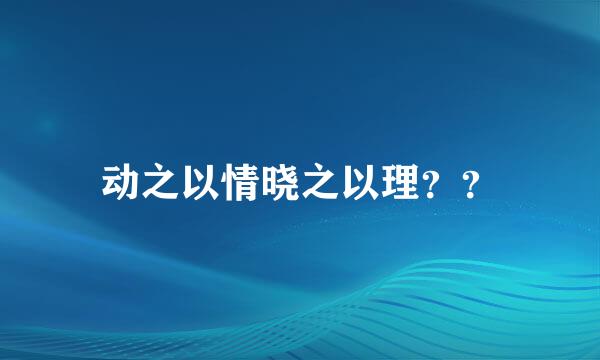 动之以情晓之以理？？